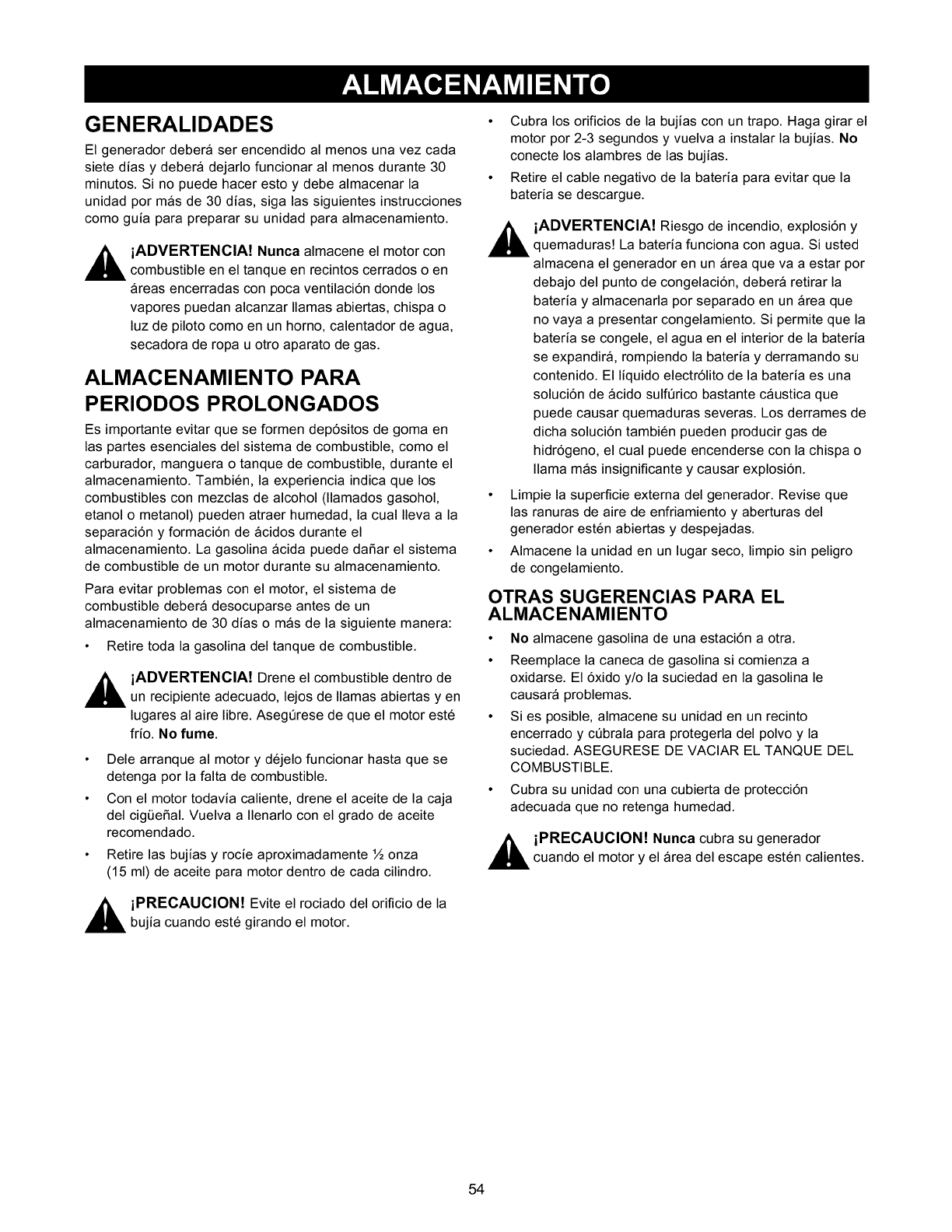 ALMACENAMIENTO

GENERALIDADES

El generador deberá ser encendido al menos una vez cada siete días y deberá dejarlo funcionar al menos durante 30 minutos. Si no puede hacer esto y debe almacenar la unidad por más de 30 días, siga las siguientes instrucciones como guía para preparar su unidad para almacenamiento.

¡ADVERTENCIA! Nunca almacene el motor con combustible en el tanque en recintos cerrados o en áreas encerradas con poca ventilación donde los vapores puedan alcanzar llamas abiertas, chispa o luz de piloto como en un horno, calentador de agua, secadora de ropa u otro aparato de gas.

ALMACENAMIENTO PARA PERIODOS PROLONGADOS

Es importante evitar que se formen depósitos de goma en las partes esenciales del sistema de combustible, como el carburador, manguera o tanque de combustible, durante el almacenamiento. También, la experiencia indica que los combustibles con mezclas de alcohol (llamados gasohol, etanol o metanol) pueden atraer humedad, la cual lleva a la separación y formación de ácidos durante el almacenamiento. La gasolina ácida puede dañar el sistema de combustible de un motor durante su almacenamiento.

Para evitar problemas con el motor, el sistema de combustible deberá desocuparse antes de un almacenamiento de 30 días o más de la siguiente manera:

• Retire toda la gasolina del tanque de combustible.

¡ADVERTENCIA! Drene el combustible dentro de un recipiente adecuado, lejos de llamas abiertas y en lugares al aire libre. Asegúrese de que el motor esté frío. No fume.

• Dele arranque al motor y déjelo funcionar hasta que se detenga por la falta de combustible.

• Con el motor todavía caliente, drene el aceite de la caja del cigüeñal. Vuelva a llenarlo con el grado de aceite recomendado.

• Retire las bujías y rocíe aproximadamente ½ onza (15 ml) de aceite para motor dentro de cada cilindro.

¡PRECAUCION! Evite el rociado del orificio de la bujía cuando esté girando el motor.

• Cubra los orificios de la bujías con un trapo. Haga girar el motor por 2-3 segundos y vuelva a instalar la bujías. No conecte los alambres de las bujías.

• Retire el cable negativo de la batería para evitar que la batería se descargue.

¡ADVERTENCIA! Riesgo de incendio, explosión y quemaduras! La batería funciona con agua. Si usted almacena el generador en un área que va a estar por debajo del punto de congelación, deberá retirar la batería y almacenarla por separado en un área que no vaya a presentar congelamiento. Si permite que la batería se congele, el agua en el interior de la batería se expandirá, rompiendo la batería y derramando su contenido. El líquido electrólito de la batería es una solución de ácido sulfúrico bastante cáustica que puede causar quemaduras severas. Los derrames de dicha solución también pueden producir gas de hidrógeno, el cual puede encenderse con la chispa o llama más insignificante y causar explosión.

• Limpie la superficie externa del generador. Revise que las ranuras de aire de enfriamiento y aberturas del generador estén abiertas y despejadas.

• Almacene la unidad en un lugar seco, limpio sin peligro de congelamiento.

OTRAS SUGERENCIAS PARA EL ALMACENAMIENTO

• No almacene gasolina de una estación a otra.

• Reemplace la caneca de gasolina si comienza a oxidarse. El óxido y/o la suciedad en la gasolina le causará problemas.

• Si es posible, almacene su unidad en un recinto encerrado y cúbrala para protegerla del polvo y la suciedad. ASEGURESE DE VACIAR EL TANQUE DEL COMBUSTIBLE.

• Cubra su unidad con una cubierta de protección adecuada que no retenga humedad.

¡PRECAUCION! Nunca cubra su generador cuando el motor y el área del escape estén calientes.

54